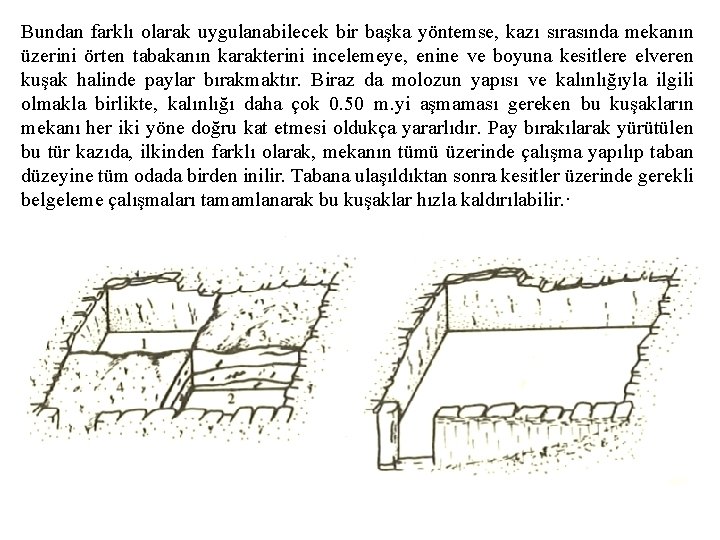 Bundan farklı olarak uygulanabilecek bir başka yöntemse, kazı sırasında mekanın üzerini örten tabakanın karakterini incelemeye, enine ve boyuna kesitlere elveren kuşak halinde paylar bırakmaktır. Biraz da molozun yapısı ve kalınlığıyla ilgili olmakla birlikte, kalınlığı daha çok 0.50 m.yi aşmaması gereken bu kuşakların mekanı her iki yöne doğru kat etmesi oldukça yararlıdır. Pay bırakılarak yürütülen bu tür kazıda, ilkinden farklı olarak, mekanın tümü üzerinde çalışma yapılıp taban düzeyine tüm odada birden inilir. Tabana ulaşıldıktan sonra kesitler üzerinde gerekli belgeleme çalışmaları tamamlanarak bu kuşaklar hızla kaldırılabilir.·

1

3

4

2